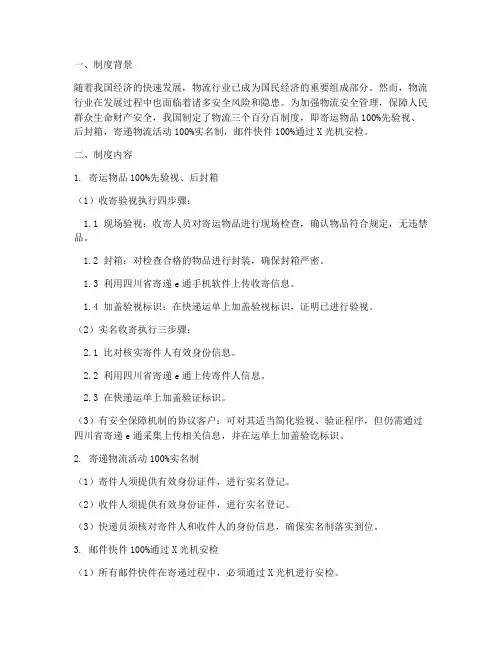 一、制度背景

随着我国经济的快速发展，物流行业已成为国民经济的重要组成部分。然而，物流行业在发展过程中也面临着诸多安全风险和隐患。为加强物流安全管理，保障人民群众生命财产安全，我国制定了物流三个百分百制度，即寄运物品 100%先验视、后封箱，寄递物流活动 100%实名制，邮件快件 100%通过 X 光机安检。

二、制度内容

1. 寄运物品 100%先验视、后封箱

（1）收寄验视执行四步骤：

1.1 现场验视：收寄人员对寄运物品进行现场检查，确认物品符合规定，无违禁品。

1.2 封箱：对检查合格的物品进行封装，确保封箱严密。

1.3 利用四川省寄递 e 通手机软件上传收寄信息。

1.4 加盖验视标识：在快递运单上加盖验视标识，证明已进行验视。

（2）实名收寄执行三步骤：

2.1 比对核实寄件人有效身份信息。

2.2 利用四川省寄递 e 通上传寄件人信息。

2.3 在快递运单上加盖验证标识。

（3）有安全保障机制的协议客户：可对其适当简化验视、验证程序，但仍需通过四川省寄递 e 通采集上传相关信息，并在运单上加盖验讫标识。

2. 寄递物流活动 100%实名制

（1）寄件人须提供有效身份证件，进行实名登记。

（2）收件人须提供有效身份证件，进行实名登记。

（3）快递员须核对寄件人和收件人的身份信息，确保实名制落实到位。

3. 邮件快件 100%通过 X 光机安检

（1）所有邮件快件在寄递过程中，必须通过 X 光机进行安检。